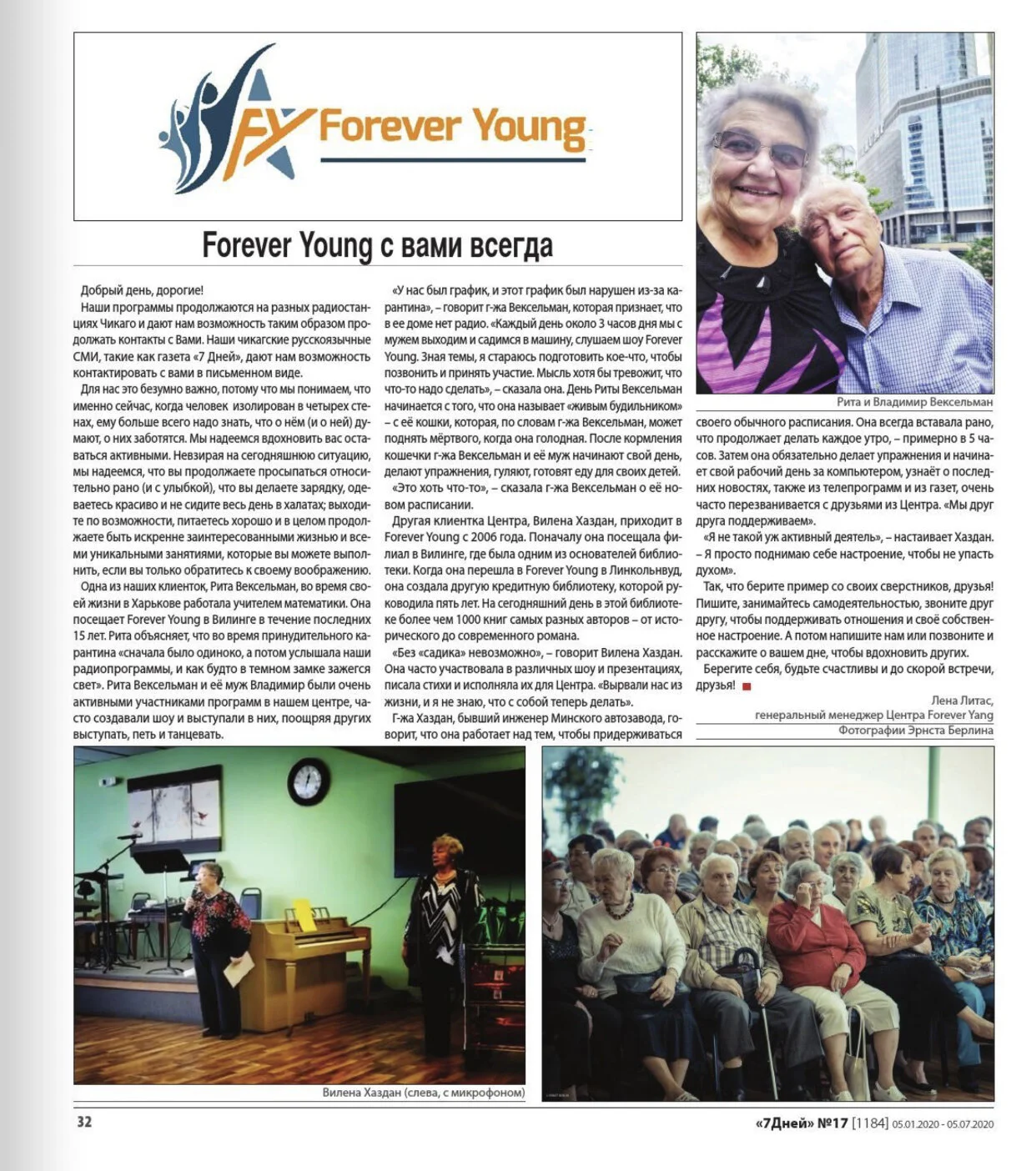 FY Forever Young

Forever Young с вами всегда

Добрый день, дорогие!

Наши программы продолжаются на разных радиостанциях Чикаго и дают нам возможность таким образом продолжать контакты с Вами. Наши чикагские русскоязычные СМИ, такие как газета «7 Дней», дают нам возможность контактировать с вами в письменном виде.

Для нас это безумно важно, потому что мы понимаем, что именно сейчас, когда человек изолирован в четырех стенах, ему больше всего надо знать, что о нём (и о ней) думают, о них заботятся. Мы надеемся вдохновить вас оставаться активными. Невзирая на сегодняшнюю ситуацию, мы надеемся, что вы продолжаете просыпаться относительно рано (и с улыбкой), что вы делаете зарядку, одеваетесь красиво и не сидите весь день в халатах; выходите по возможности, питаетесь хорошо и в целом продолжаете быть искренне заинтересованными жизнью и всеми уникальными занятиями, которые вы можете выполнить, если вы только обратитесь к своему воображению.

Одна из наших клиенток, Рита Вексельман, во время своей жизни в Харькове работала учителем математики. Она посещает Forever Young в Вилинге в течение последних 15 лет. Рита объясняет, что во время принудительного карантина «сначала было одиноко, а потом услышала наши радиопрограммы, и как будто в темном замке зажегся свет». Рита Вексельман и её муж Владимир были очень активными участниками программ в нашем центре, часто создавали шоу и выступали в них, поощряя других выступать, петь и танцевать.

«У нас был график, и этот график был нарушен из-за карантина», – говорит г-жа Вексельман, которая признает, что в ее доме нет радио. «Каждый день около 3 часов дня мы с мужем выходим и садимся в машину, слушаем шоу Forever Young. Зная темы, я стараюсь подготовить кое-что, чтобы позвонить и принять участие. Мысль хотя бы тревожит, что что-то надо сделать», – сказала она. День Риты Вексельман начинается с того, что она называет «живым будильником» – с её кошки, которая, по словам г-жа Вексельман, может поднять мёртвого, когда она голодная. После кормления кошечки г-жа Вексельман и её муж начинают свой день, делают упражнения, гуляют, готовят еду для своих детей.

«Это хоть что-то», – сказала г-жа Вексельман о её новом расписании.

Другая клиентка Центра, Вилена Хаздан, приходит в Forever Young с 2006 года. Поначалу она посещала филиал в Вилинге, где была одним из основателей библиотеки. Когда она перешла в Forever Young в Линкольнвуд, она создала другую кредитную библиотеку, которой руководила пять лет. На сегодняшний день в этой библиотеке более чем 1000 книг самых разных авторов – от исторического до современного романа.

«Без «садика» невозможно», – говорит Вилена Хаздан. Она часто участвовала в различных шоу и презентациях, писала стихи и исполняла их для Центра. «Вырвали нас из жизни, и я не знаю, что с собой теперь делать».

Г-жа Хаздан, бывший инженер Минского автозавода, говорит, что она работает над тем, чтобы придерживаться

Рита и Владимир Вексельман

своего обычного расписания. Она всегда вставала рано, что продолжает делать каждое утро, – примерно в 5 часов. Затем она обязательно делает упражнения и начинает свой рабочий день за компьютером, узнаёт о последних новостях, также из телепрограмм и из газет, очень часто перезванивается с друзьями из Центра. «Мы друг друга поддерживаем».

«Я не такой уж активный деятель», – настаивает Хаздан. – Я просто поднимаю себе настроение, чтобы не упасть духом».

Так, что берите пример со своих сверстников, друзья! Пишите, занимайтесь самодеятельностью, звоните друг другу, чтобы поддерживать отношения и своё собственное настроение. А потом напишите нам или позвоните и расскажите о вашем дне, чтобы вдохновить других.

Берегите себя, будьте счастливы и до скорой встречи, друзья!

Лена Литас,
генеральный менеджер Центра Forever Yang

Фотографии Эрнста Берлина

Вилена Хаздан (слева, с микрофоном)

32

«7Дней» №17 [1184] 05.01.2020 - 05.07.2020